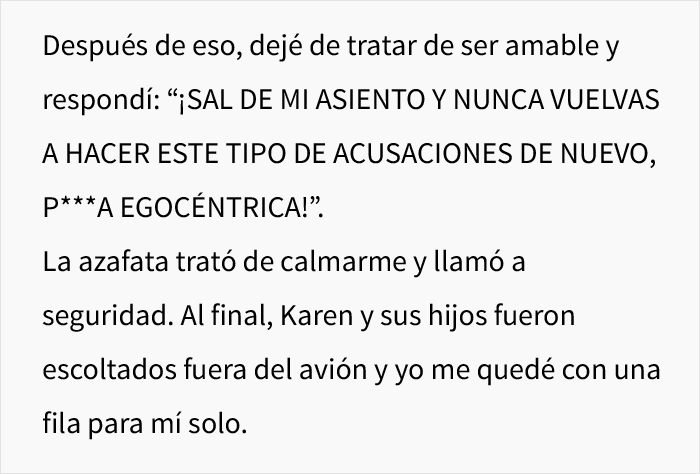 Después de eso, dejé de tratar de ser amable y respondí: “¡SAL DE MI ASIENTO Y NUNCA VUELVAS A HACER ESTE TIPO DE ACUSACIONES DE NUEVO, P***A EGOCÉNTRICA!”.
La azafata trató de calmarme y llamó a seguridad. Al final, Karen y sus hijos fueron escoltados fuera del avión y yo me quedé con una fila para mí solo.